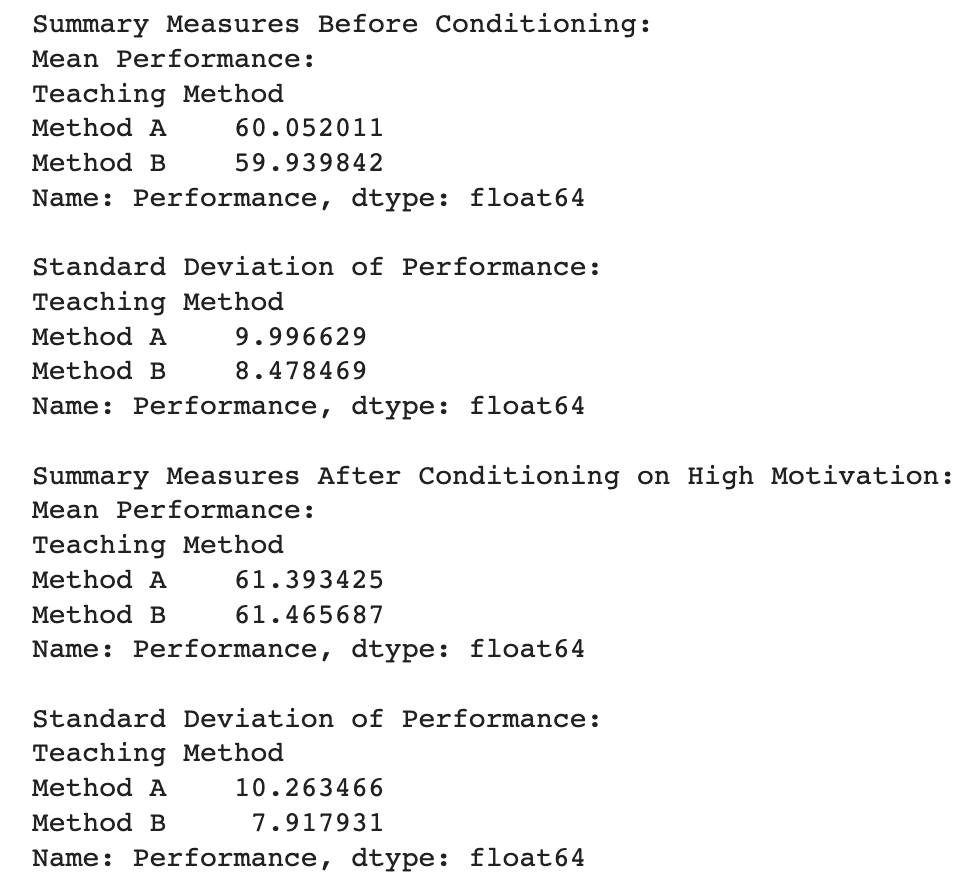 Summary Measures Before Conditioning:
Mean Performance:
Teaching Method
Method A    60.052011
Method B    59.939842
Name: Performance, dtype: float64

Standard Deviation of Performance:
Teaching Method
Method A    9.996629
Method B    8.478469
Name: Performance, dtype: float64

Summary Measures After Conditioning on High Motivation:
Mean Performance:
Teaching Method
Method A    61.393425
Method B    61.465687
Name: Performance, dtype: float64

Standard Deviation of Performance:
Teaching Method
Method A    10.263466
Method B     7.917931
Name: Performance, dtype: float64